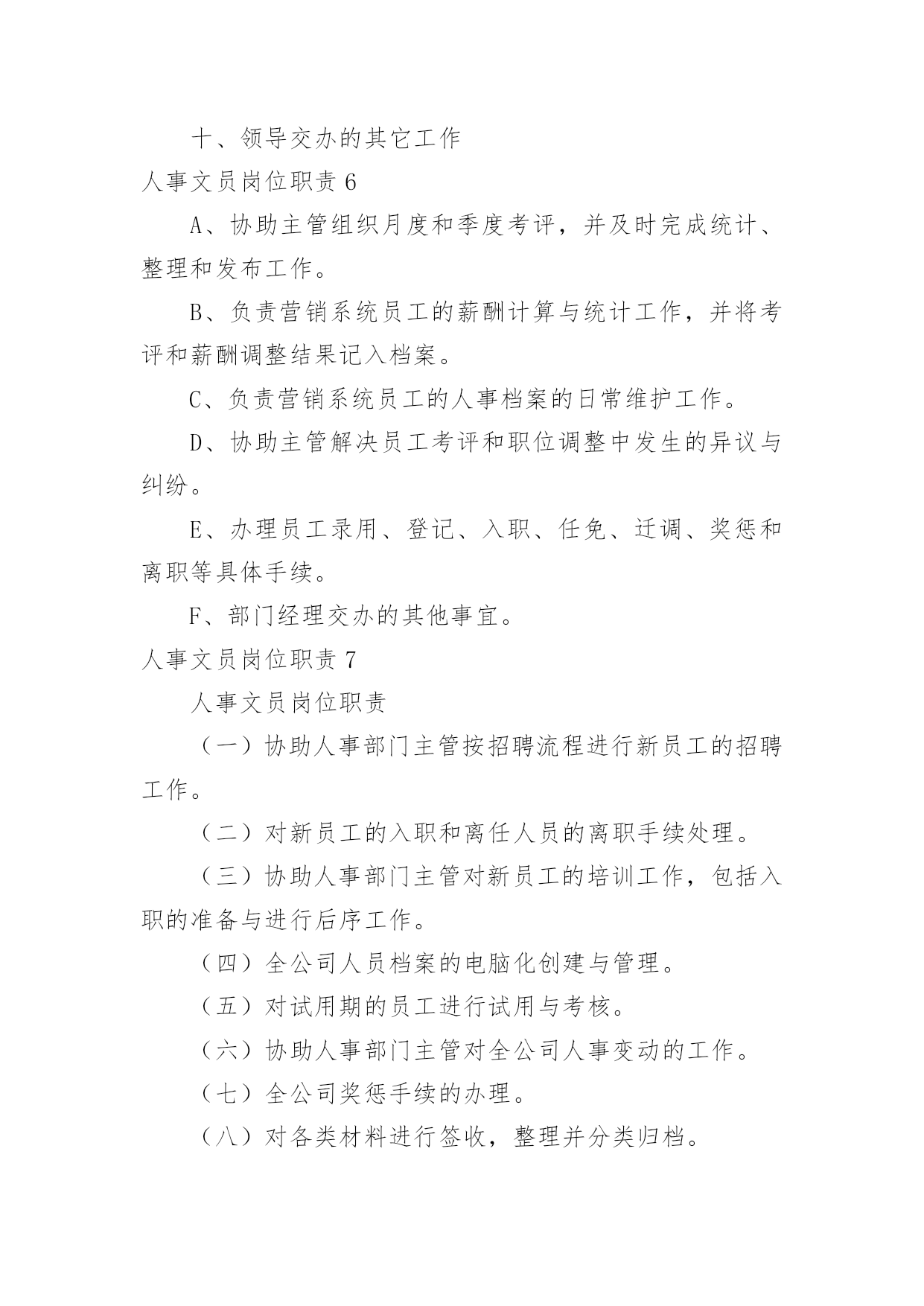 十、领导交办的其它工作

人事文员岗位职责 6

A、协助主管组织月度和季度考评，并及时完成统计、整理和发布工作。

B、负责营销系统员工的薪酬计算与统计工作，并将考评和薪酬调整结果记入档案。

C、负责营销系统员工的人事档案的日常维护工作。

D、协助主管解决员工考评和职位调整中发生的异议与纠纷。

E、办理员工录用、登记、入职、任免、迁调、奖惩和离职等具体手续。

F、部门经理交办的其他事宜。

人事文员岗位职责 7

人事文员岗位职责

（一）协助人事部门主管按招聘流程进行新员工的招聘工作。

（二）对新员工的入职和离任人员的离职手续处理。

（三）协助人事部门主管对新员工的培训工作，包括入职的准备与进行后序工作。

（四）全公司人员档案的电脑化创建与管理。

（五）对试用期的员工进行试用与考核。

（六）协助人事部门主管对全公司人事变动的工作。

（七）全公司奖惩手续的办理。

（八）对各类材料进行签收，整理并分类归档。